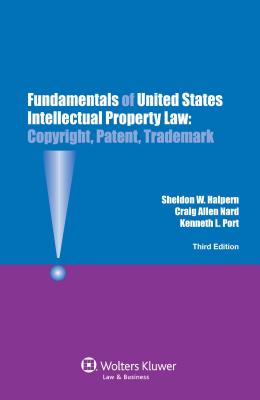 Fundamentals of United States Intellectual Property Law: Copyright, Patent, Trademark

Sheldon W. Halpern
Craig Allen Nard
Kenneth L. Port

Third Edition

Wolters Kluwer
Law & Business